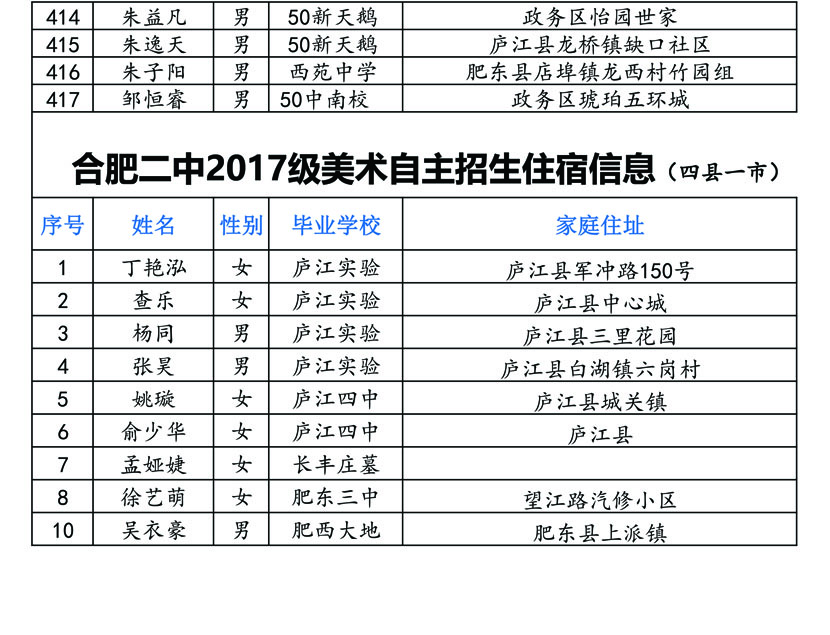 | 414 | 朱益凡 | 男 | 50新天鹅 | 政务区怡园世家 |
|---|---|---|---|---|
| 415 | 朱逸天 | 男 | 50新天鹅 | 庐江县龙桥镇缺口社区 |
| 416 | 朱子阳 | 男 | 西苑中学 | 肥东县店埠镇龙西村竹园组 |
| 417 | 邹恒睿 | 男 | 50中南校 | 政务区琥珀五环城 |

合肥二中2017级美术自主招生住宿信息（四县一市）

| 序号 | 姓名 | 性别 | 毕业学校 | 家庭住址 |
|---|---|---|---|---|
| 1 | 丁艳泓 | 女 | 庐江实验 | 庐江县军冲路150号 |
| 2 | 查乐 | 女 | 庐江实验 | 庐江县中心城 |
| 3 | 杨同 | 男 | 庐江实验 | 庐江县三里花园 |
| 4 | 张昊 | 男 | 庐江实验 | 庐江县白湖镇六岗村 |
| 5 | 姚璇 | 女 | 庐江四中 | 庐江县城关镇 |
| 6 | 俞少华 | 女 | 庐江四中 | 庐江县 |
| 7 | 孟娅婕 | 女 | 长丰庄墓 | |
| 8 | 徐艺萌 | 女 | 肥东三中 | 望江路汽修小区 |
| 10 | 吴衣豪 | 男 | 肥西大地 | 肥东县上派镇 |